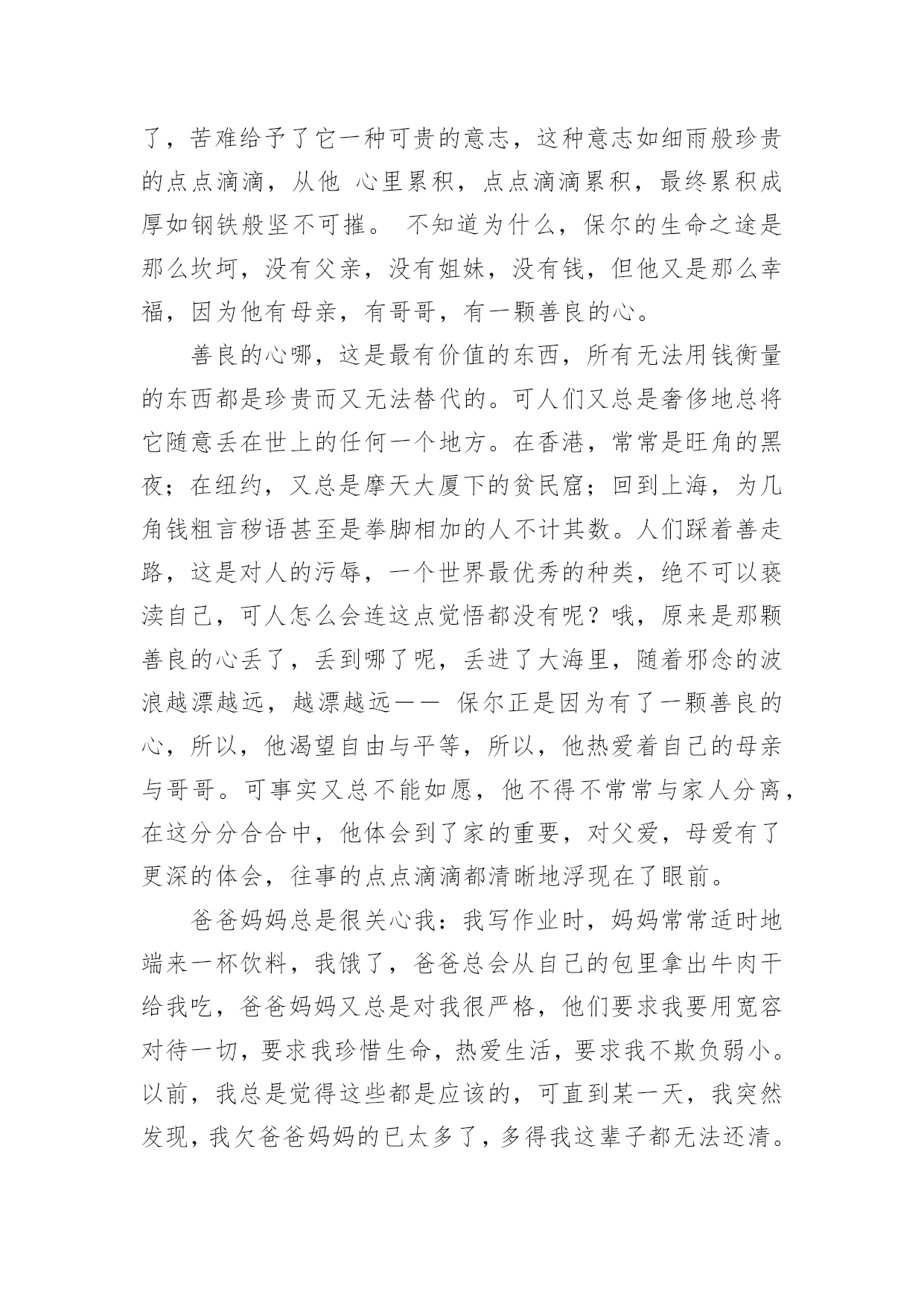 了，苦难给予了它一种可贵的意志，这种意志如细雨般珍贵的点点滴滴，从他 心里累积，点点滴滴累积，最终累积成厚如钢铁般坚不可摧。 不知道为什么，保尔的生命之途是那么坎坷，没有父亲，没有姐妹，没有钱，但他又是那么幸福，因为他有母亲，有哥哥，有一颗善良的心。

善良的心哪，这是最有价值的东西，所有无法用钱衡量的东西都是珍贵而又无法替代的。可人们又总是奢侈地总将它随意丢在世上的任何一个地方。在香港，常常是旺角的黑夜；在纽约，又总是摩天大厦下的贫民窟；回到上海，为几角钱粗言秽语甚至是拳脚相加的人不计其数。人们踩着善走路，这是对人的污辱，一个世界最优秀的种类，绝不可以亵渎自己，可人怎么会连这点觉悟都没有呢？哦，原来是那颗善良的心丢了，丢到哪了呢，丢进了大海里，随着邪念的波浪越漂越远，越漂越远—— 保尔正是因为有了一颗善良的心，所以，他渴望自由与平等，所以，他热爱着自己的母亲与哥哥。可事实又总不能如愿，他不得不常常与家人分离，在这分分合合中，他体会到了家的重要，对父爱，母爱有了更深的体会，往事的点点滴滴都清晰地浮现在了眼前。

爸爸妈妈总是很关心我：我写作业时，妈妈常常适时地端来一杯饮料，我饿了，爸爸总会从自己的包里拿出牛肉干给我吃，爸爸妈妈又总是对我很严格，他们要求我要用宽容对待一切，要求我珍惜生命，热爱生活，要求我不欺负弱小。以前，我总是觉得这些都是应该的，可直到某一天，我突然发现，我欠爸爸妈妈的已太多了，多得我这辈子都无法还清。